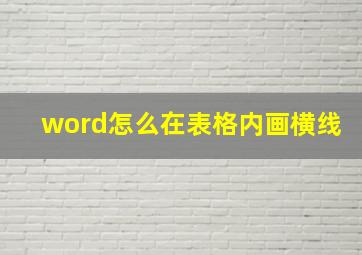 word怎么在表格内画横线